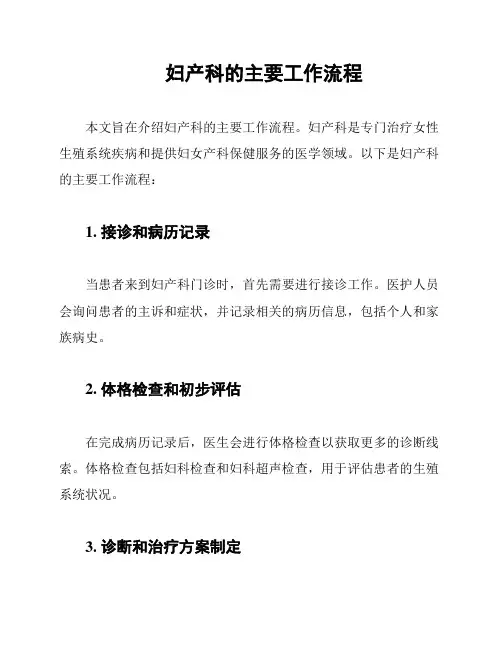 妇产科的主要工作流程

本文旨在介绍妇产科的主要工作流程。妇产科是专门治疗女性生殖系统疾病和提供妇女产科保健服务的医学领域。以下是妇产科的主要工作流程：

1. 接诊和病历记录

当患者来到妇产科门诊时，首先需要进行接诊工作。医护人员会询问患者的主诉和症状，并记录相关的病历信息，包括个人和家族病史。

2. 体格检查和初步评估

在完成病历记录后，医生会进行体格检查以获取更多的诊断线索。体格检查包括妇科检查和妇科超声检查，用于评估患者的生殖系统状况。

3. 诊断和治疗方案制定